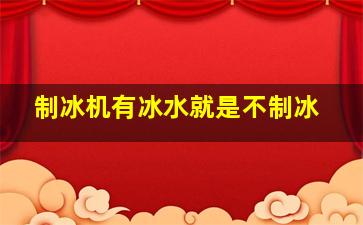 制冰机有冰水就是不制冰